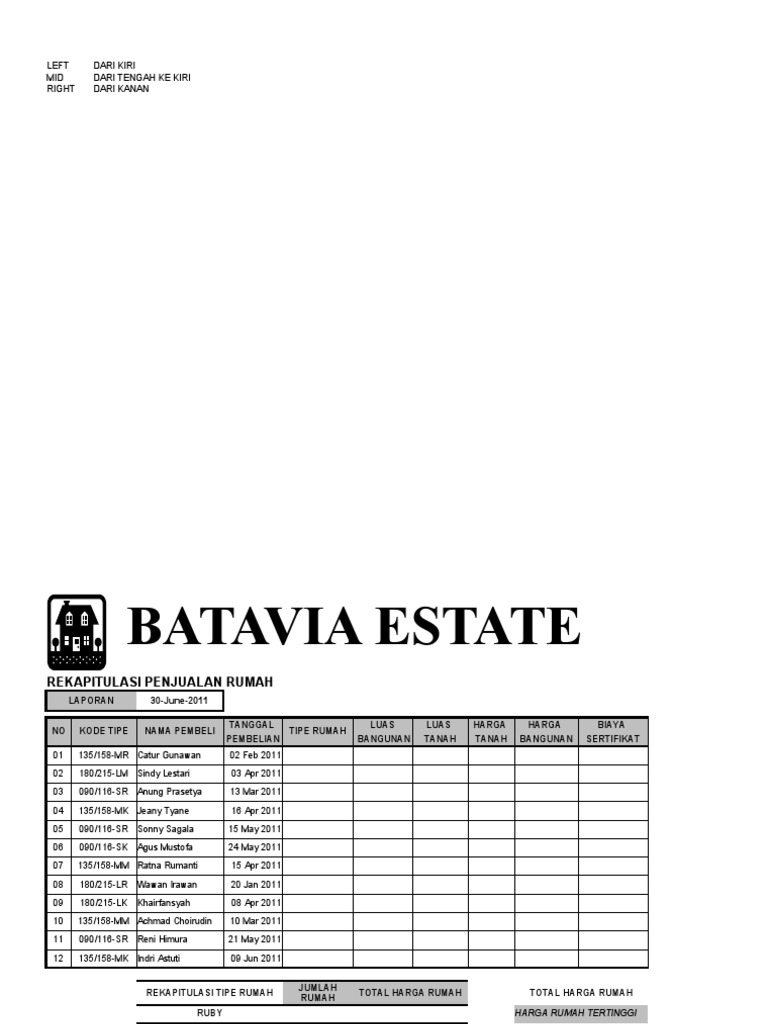 LEFT DARI KIRI
MID DARI TENGAH KE KIRI
RIGHT DARI KANAN

BATAVIA ESTATE

REKAPITULASI PENJUALAN RUMAH

| LAPORAN | 30-June-2011 |
|---|---|

| NO | KODE TIPE | NAMA PEMBELI | TANGGAL PEMBELIAN | TIPE RUMAH | LUAS BANGUNAN | LUAS TANAH | HARGA TANAH | HARGA BANGUNAN | BIAYA SERTIFIKAT |
|---|---|---|---|---|---|---|---|---|---|
| 01 | 135/158-MR | Catur Gunawan | 02 Feb 2011 | | | | | | |
| 02 | 180/215-LM | Sindy Lestari | 03 Apr 2011 | | | | | | |
| 03 | 090/116-SR | Anung Prasetya | 13 Mar 2011 | | | | | | |
| 04 | 135/158-MK | Jeany Tyane | 16 Apr 2011 | | | | | | |
| 05 | 090/116-SR | Sonny Sagala | 15 May 2011 | | | | | | |
| 06 | 090/116-SK | Agus Mustofa | 24 May 2011 | | | | | | |
| 07 | 135/158-MM | Ratna Rumanti | 15 Apr 2011 | | | | | | |
| 08 | 180/215-LR | Wawan Irawan | 20 Jan 2011 | | | | | | |
| 09 | 180/215-LK | Khairfansyah | 08 Apr 2011 | | | | | | |
| 10 | 135/158-MM | Achmad Choirudin | 10 Mar 2011 | | | | | | |
| 11 | 090/116-SR | Reni Himura | 21 May 2011 | | | | | | |
| 12 | 135/158-MK | Indri Astuti | 09 Jun 2011 | | | | | | |

| REKAPITULASI TIPE RUMAH | JUMLAH RUMAH | TOTAL HARGA RUMAH |
|---|---|---|
| RUBY | | |

TOTAL HARGA RUMAH
HARGA RUMAH TERTINGGI